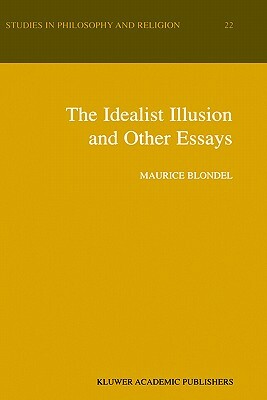 STUDIES IN PHILOSOPHY AND RELIGION 22

The Idealist Illusion and Other Essays

MAURICE BLONDEL

KLUWER ACADEMIC PUBLISHERS